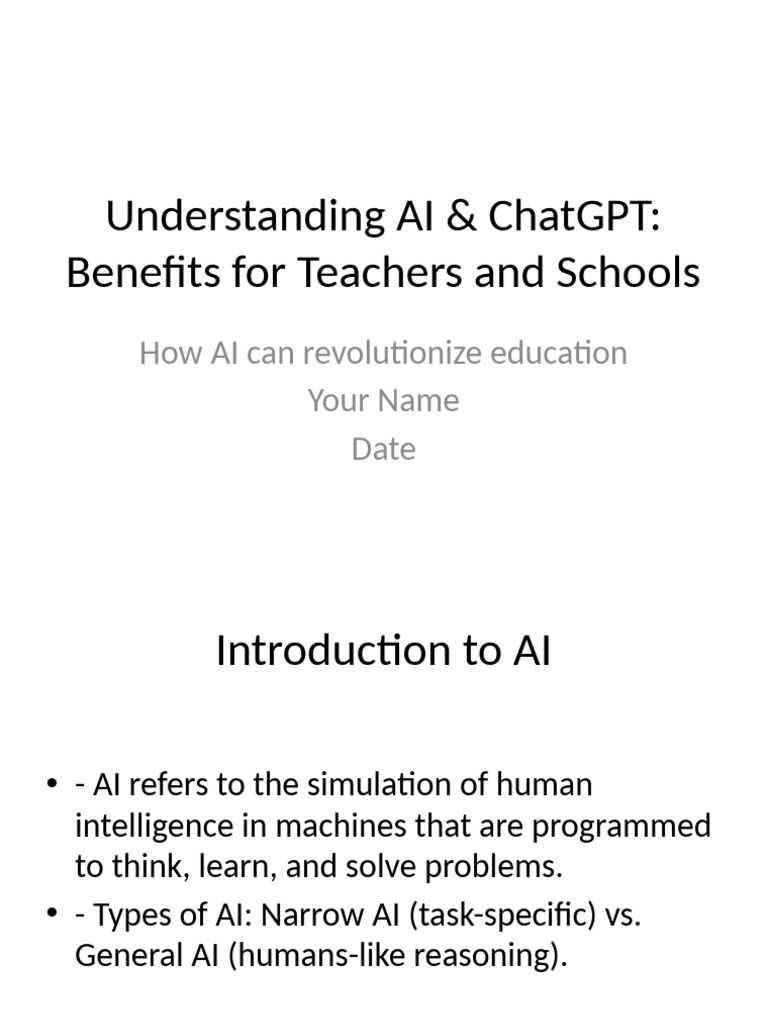 Understanding AI & ChatGPT: Benefits for Teachers and Schools

How AI can revolutionize education
Your Name
Date

Introduction to AI

• - AI refers to the simulation of human intelligence in machines that are programmed to think, learn, and solve problems.
• - Types of AI: Narrow AI (task-specific) vs. General AI (humans-like reasoning).